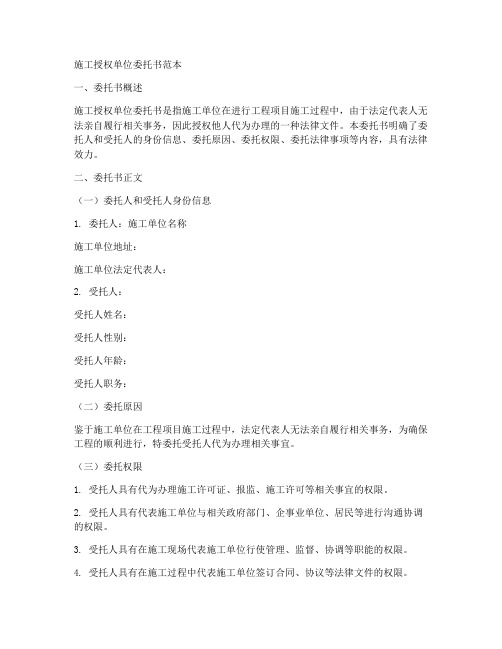 施工授权单位委托书范本

一、委托书概述

施工授权单位委托书是指施工单位在进行工程项目施工过程中，由于法定代表人无法亲自履行相关事务，因此授权他人代为办理的一种法律文件。本委托书明确了委托人和受托人的身份信息、委托原因、委托权限、委托法律事项等内容，具有法律效力。

二、委托书正文

（一）委托人和受托人身份信息

1. 委托人：施工单位名称

施工单位地址：

施工单位法定代表人：

2. 受托人：

受托人姓名：

受托人性别：

受托人年龄：

受托人职务：

（二）委托原因

鉴于施工单位在工程项目施工过程中，法定代表人无法亲自履行相关事务，为确保工程的顺利进行，特委托受托人代为办理相关事宜。

（三）委托权限

1. 受托人具有代为办理施工许可证、报监、施工许可等相关事宜的权限。

2. 受托人具有代表施工单位与相关政府部门、企事业单位、居民等进行沟通协调的权限。

3. 受托人具有在施工现场代表施工单位行使管理、监督、协调等职能的权限。

4. 受托人具有在施工过程中代表施工单位签订合同、协议等法律文件的权限。